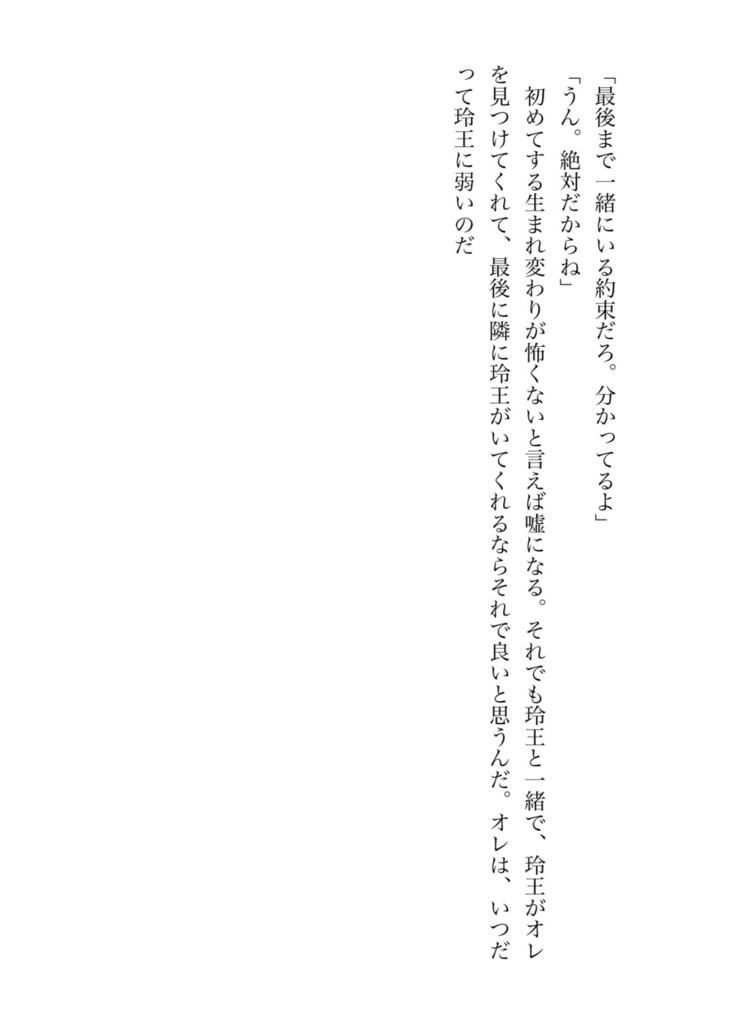 「最後まで一緒にいる約束だろ。分かってるよ」

「うん。絶対だからね」

初めてする生まれ変わりが怖くないと言えば嘘になる。それでも玲王と一緒で、玲王がオレを見つけてくれて、最後に隣に玲王がいてくれるならそれで良いと思うんだ。オレは、いつだって玲王に弱いのだ